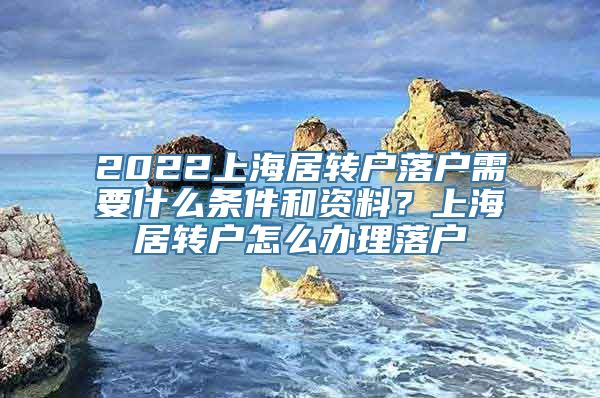 2022上海居转户落户需要什么条件和资料？上海居转户怎么办理落户